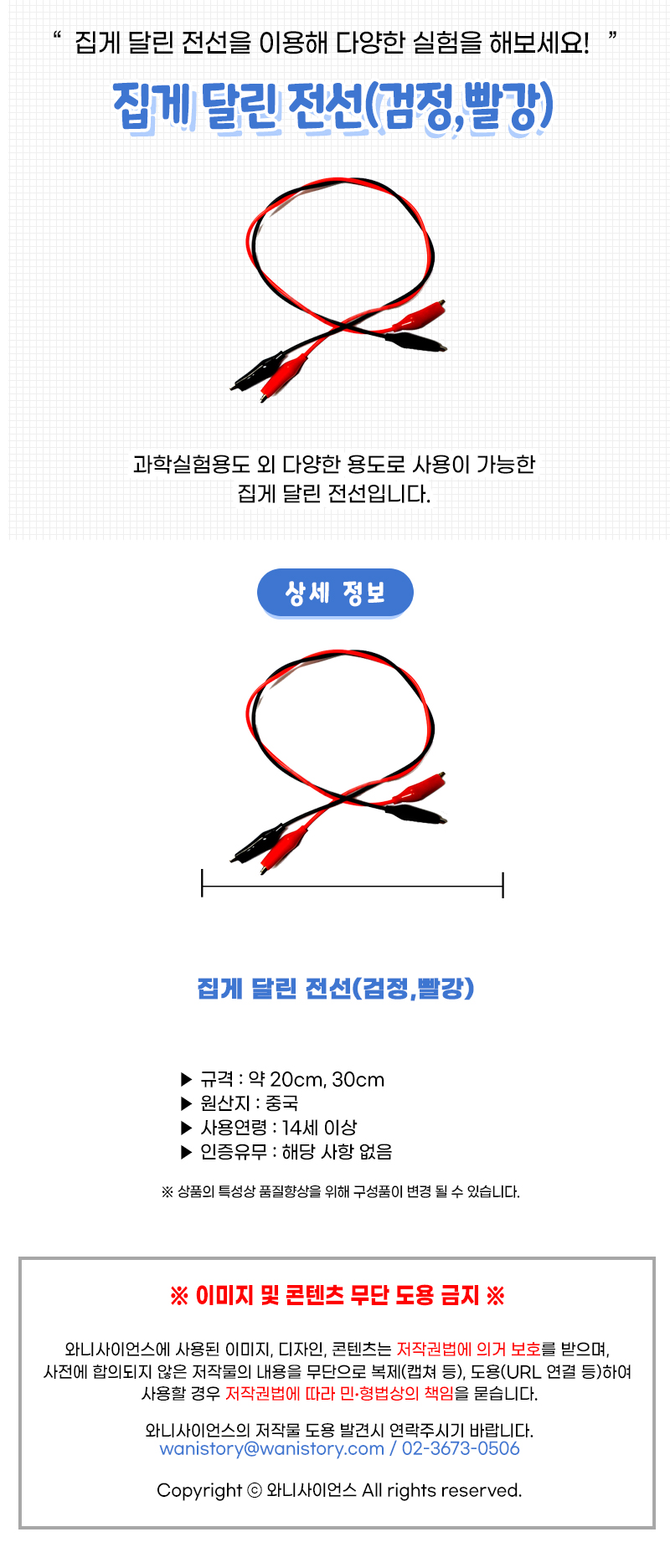 " 집게 달린 전선을 이용해 다양한 실험을 해보세요! "

집게 달린 전선(검정,빨강)

과학실험용도 외 다양한 용도로 사용이 가능한 집게 달린 전선입니다.

상세 정보

집게 달린 전선(검정,빨강)

▶ 규격 : 약 20cm, 30cm
▶ 원산지 : 중국
▶ 사용연령 : 14세 이상
▶ 인증유무 : 해당 사항 없음

※ 상품의 특성상 품질향상을 위해 구성품이 변경 될 수 있습니다.

※ 이미지 및 콘텐츠 무단 도용 금지 ※

와니사이언스에 사용된 이미지, 디자인, 콘텐츠는 저작권법에 의거 보호를 받으며, 사전에 합의되지 않은 저작물의 내용을 무단으로 복제(캡쳐 등), 도용(URL 연결 등)하여 사용할 경우 저작권법에 따라 민·형법상의 책임을 묻습니다.

와니사이언스의 저작물 도용 발견시 연락주시기 바랍니다.
wanistory@wanistory.com / 02-3673-0506

Copyright ⓒ 와니사이언스 All rights reserved.